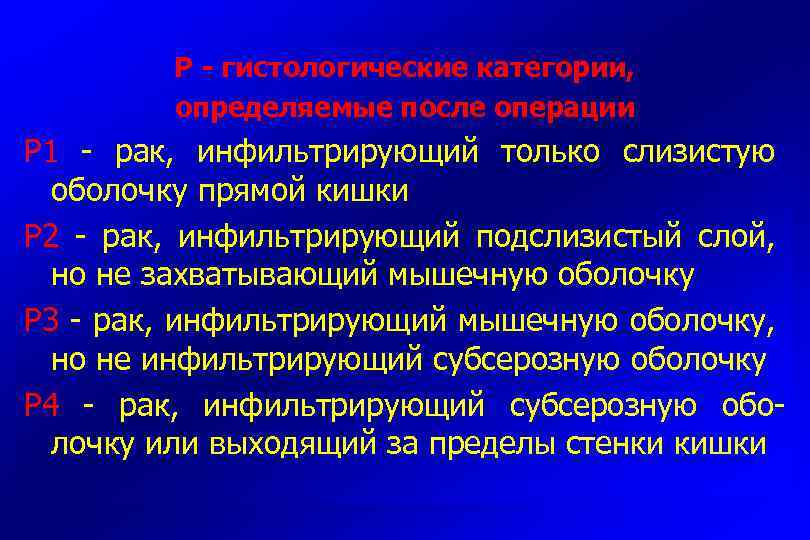 Р - гистологические категории, определяемые после операции

Р1 - рак, инфильтрирующий только слизистую оболочку прямой кишки

Р2 - рак, инфильтрирующий подслизистый слой, но не захватывающий мышечную оболочку

Р3 - рак, инфильтрирующий мышечную оболочку, но не инфильтрирующий субсерозную оболочку

Р4 - рак, инфильтрирующий субсерозную оболочку или выходящий за пределы стенки кишки